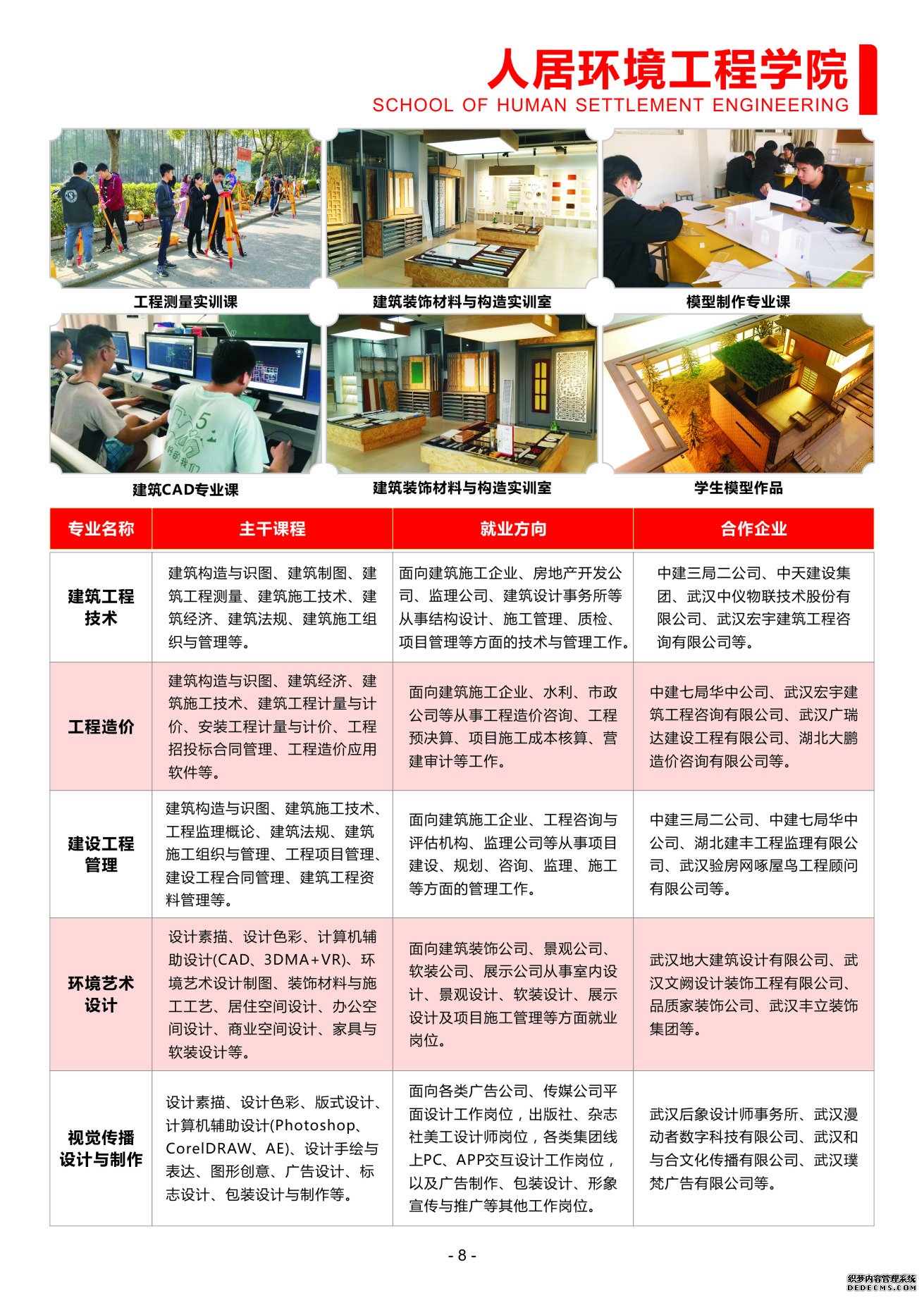 人居环境工程学院
SCHOOL OF HUMAN SETTLEMENT ENGINEERING

工程测量实训课

建筑装饰材料与构造实训室

模型制作专业课

建筑CAD专业课

建筑装饰材料与构造实训室

学生模型作品

| 专业名称 | 主干课程 | 就业方向 | 合作企业 |
|---|---|---|---|
| 建筑工程技术 | 建筑构造与识图、建筑制图、建筑工程测量、建筑施工技术、建筑经济、建筑法规、建筑施工组织与管理等。 | 面向建筑施工企业、房地产开发公司、监理公司、建筑设计事务所等从事结构设计、施工管理、质检、项目管理等方面的技术与管理工作。 | 中建三局二公司、中天建设集团、武汉中仪物联技术股份有限公司、武汉宏宇建筑工程咨询有限公司等。 |
| 工程造价 | 建筑构造与识图、建筑经济、建筑施工技术、建筑工程计量与计价、安装工程计量与计价、工程招投标合同管理、工程造价应用软件等。 | 面向建筑施工企业、水利、市政公司等从事工程造价咨询、工程预决算、项目施工成本核算、营建审计等工作。 | 中建七局华中公司、武汉宏宇建筑工程咨询有限公司、武汉广瑞达建设工程有限公司、湖北大鹏造价咨询有限公司等。 |
| 建设工程管理 | 建筑构造与识图、建筑施工技术、工程监理概论、建筑法规、建筑施工组织与管理、工程项目管理、建设工程合同管理、建筑工程资料管理等。 | 面向建筑施工企业、工程咨询与评估机构、监理公司等从事项目建设、规划、咨询、监理、施工等方面的管理工作。 | 中建三局二公司、中建七局华中公司、湖北建丰工程监理有限公司、武汉验房网啄屋鸟工程顾问有限公司等。 |
| 环境艺术设计 | 设计素描、设计色彩、计算机辅助设计(CAD、3DMA+VR)、环境艺术设计制图、装饰材料与施工工艺、居住空间设计、办公空间设计、商业空间设计、家具与软装设计等。 | 面向建筑装饰公司、景观公司、软装公司、展示公司从事室内设计、景观设计、软装设计、展示设计及项目施工管理等方面就业岗位。 | 武汉地大建筑设计有限公司、武汉文阙设计装饰工程有限公司、品质家装饰公司、武汉丰立装饰集团等。 |
| 视觉传播设计与制作 | 设计素描、设计色彩、版式设计、计算机辅助设计(Photoshop、CorelDRAW、AE)、设计手绘与表达、图形创意、广告设计、标志设计、包装设计与制作等。 | 面向各类广告公司、传媒公司平面设计工作岗位，出版社、杂志社美工设计师岗位，各类集团线上PC、APP交互设计工作岗位，以及广告制作、包装设计、形象宣传与推广等其他工作岗位。 | 武汉后象设计师事务所、武汉漫动者数字科技有限公司、武汉和与合文化传播有限公司、武汉璞梵广告有限公司等。 |

- 8 -

织梦内容管理系统
DEDECMS.COM